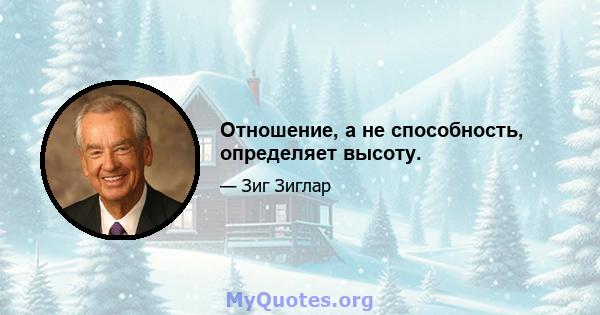 Отношение, а не способность, определяет высоту.

— Зиг Зиглар

MyQuotes.org